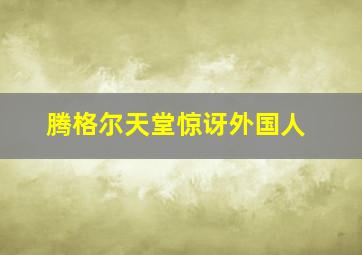 腾格尔天堂惊讶外国人